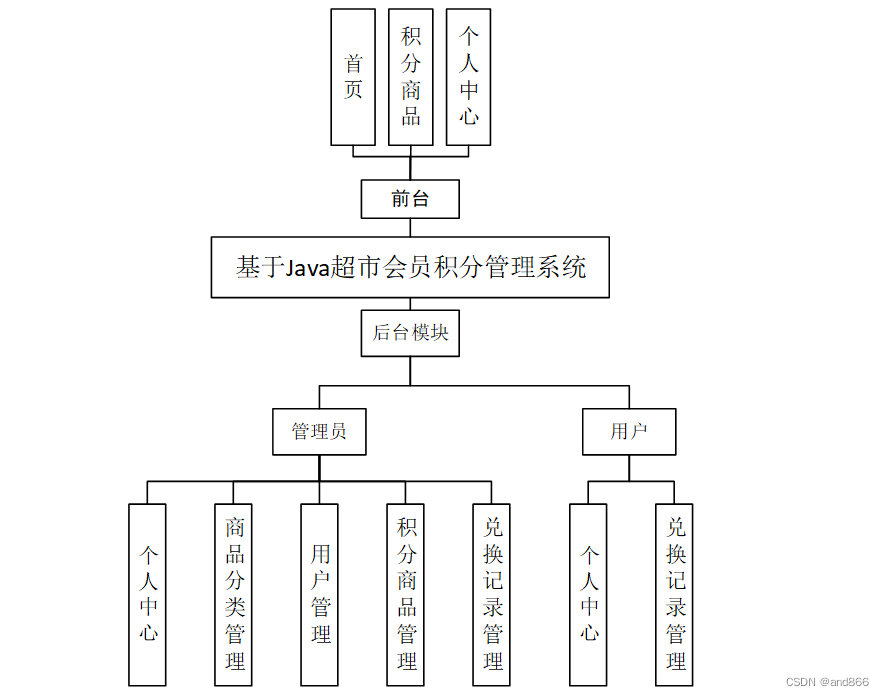 首页

积分商品

个人中心

前台

基于Java超市会员积分管理系统

后台模块

管理员

用户

个人中心

商品分类管理

用户管理

积分商品管理

兑换记录管理

个人中心

兑换记录管理

CSDN @and866